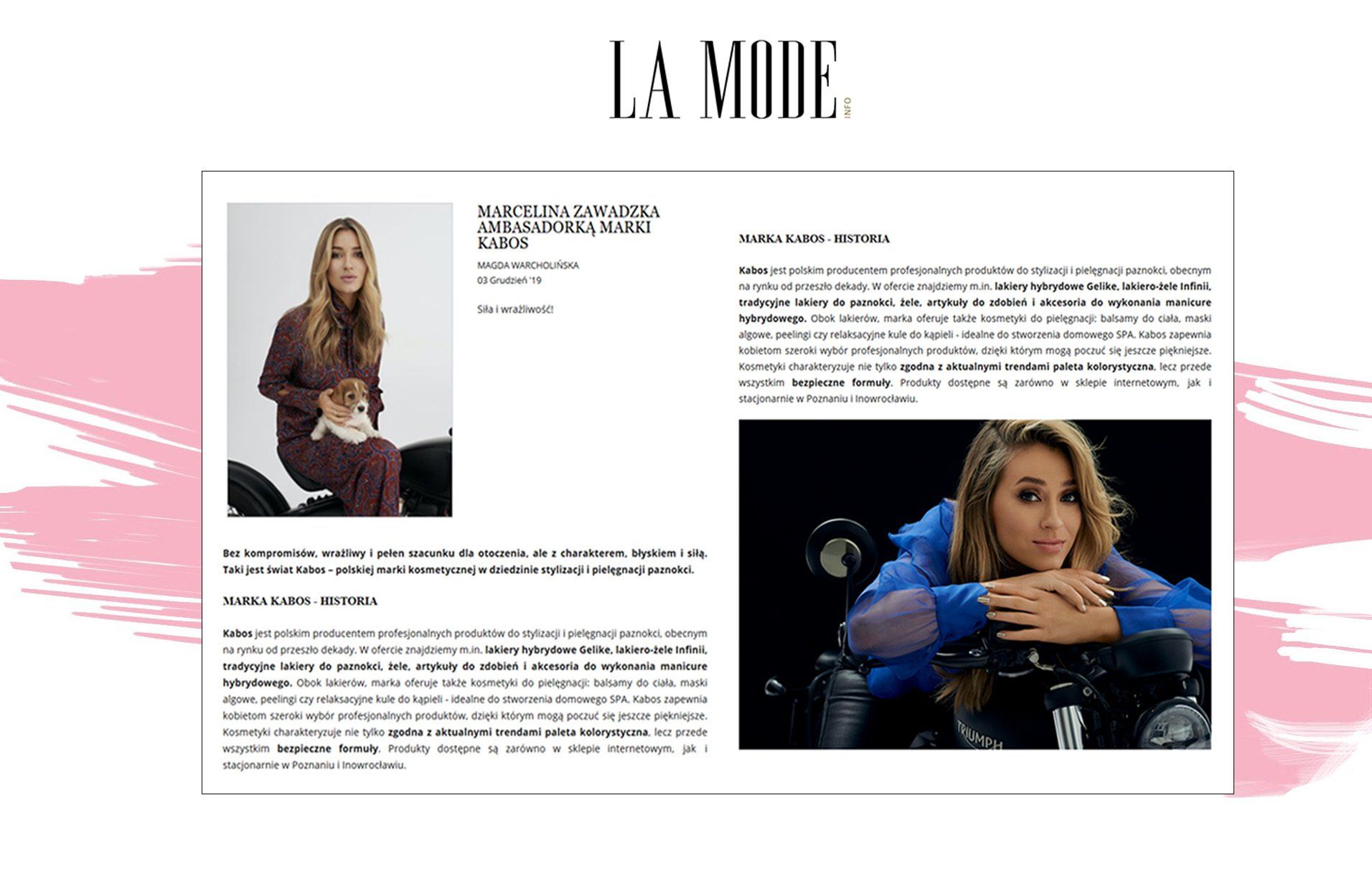 LA MODE INFO

MARCELINA ZAWADZKA AMBASADORKĄ MARKI KABOS

MAGDA WARCHOLIŃSKA
03 Grudzień '19

Siła i wrażliwość!

Bez kompromisów, wrażliwy i pełen szacunku dla otoczenia, ale z charakterem, błyskiem i siłą. Taki jest świat Kabos – polskiej marki kosmetycznej w dziedzinie stylizacji i pielęgnacji paznokci.

MARKA KABOS - HISTORIA

Kabos jest polskim producentem profesjonalnych produktów do stylizacji i pielęgnacji paznokci, obecnym na rynku od przeszło dekady. W ofercie znajdziemy m.in. lakiery hybrydowe Gelike, lakiero-żele Infinii, tradycyjne lakiery do paznokci, żele, artykuły do zdobień i akcesoria do wykonania manicure hybrydowego. Obok lakierów, marka oferuje także kosmetyki do pielęgnacji: balsamy do ciała, maski algowe, peelingi czy relaksacyjne kule do kąpieli - idealne do stworzenia domowego SPA. Kabos zapewnia kobietom szeroki wybór profesjonalnych produktów, dzięki którym mogą poczuć się jeszcze piękniejsze. Kosmetyki charakteryzuje nie tylko zgodna z aktualnymi trendami paleta kolorystyczna, lecz przede wszystkim bezpieczne formuły. Produkty dostępne są zarówno w sklepie internetowym, jak i stacjonarnie w Poznaniu i Inowrocławiu.

MARKA KABOS - HISTORIA

Kabos jest polskim producentem profesjonalnych produktów do stylizacji i pielęgnacji paznokci, obecnym na rynku od przeszło dekady. W ofercie znajdziemy m.in. lakiery hybrydowe Gelike, lakiero-żele Infinii, tradycyjne lakiery do paznokci, żele, artykuły do zdobień i akcesoria do wykonania manicure hybrydowego. Obok lakierów, marka oferuje także kosmetyki do pielęgnacji: balsamy do ciała, maski algowe, peelingi czy relaksacyjne kule do kąpieli - idealne do stworzenia domowego SPA. Kabos zapewnia kobietom szeroki wybór profesjonalnych produktów, dzięki którym mogą poczuć się jeszcze piękniejsze. Kosmetyki charakteryzuje nie tylko zgodna z aktualnymi trendami paleta kolorystyczna, lecz przede wszystkim bezpieczne formuły. Produkty dostępne są zarówno w sklepie internetowym, jak i stacjonarnie w Poznaniu i Inowrocławiu.

TRIUMPH